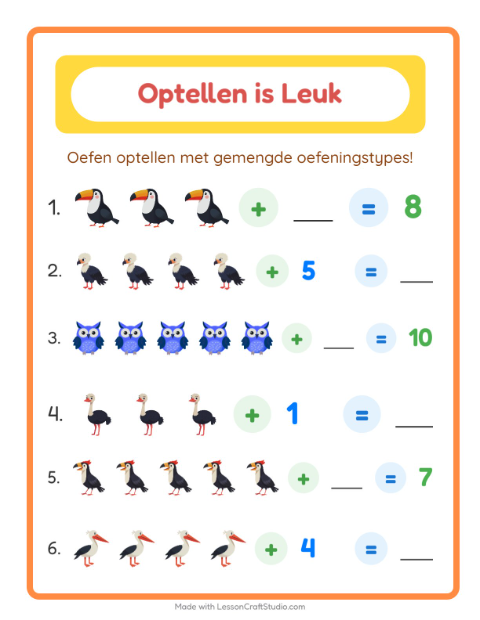 Optellen is Leuk

Oefen optellen met gemengde oefeningstypes!

1. + ___ = 8

2. + 5 = ___

3. + ___ = 10

4. + 1 = ___

5. + ___ = 7

6. + 4 = ___

Made with LessonCraftStudio.com